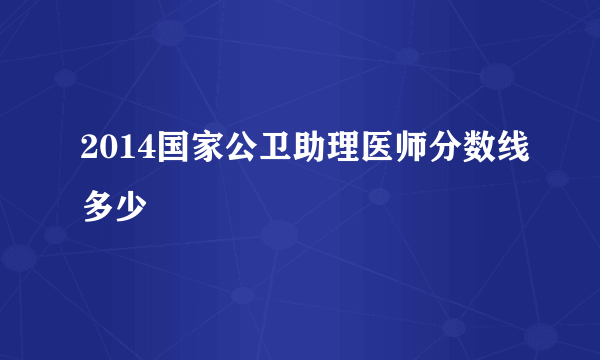 2014国家公卫助理医师分数线多少